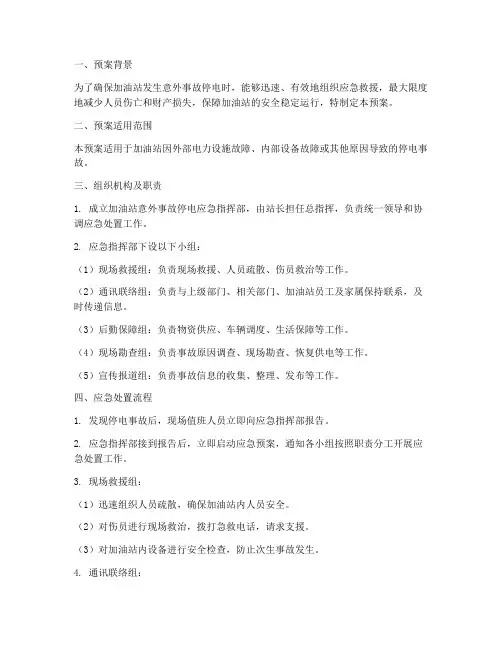 一、预案背景

为了确保加油站发生意外事故停电时，能够迅速、有效地组织应急救援，最大限度地减少人员伤亡和财产损失，保障加油站的安全稳定运行，特制定本预案。

二、预案适用范围

本预案适用于加油站因外部电力设施故障、内部设备故障或其他原因导致的停电事故。

三、组织机构及职责

1. 成立加油站意外事故停电应急指挥部，由站长担任总指挥，负责统一领导和协调应急处置工作。

2. 应急指挥部下设以下小组：

（1）现场救援组：负责现场救援、人员疏散、伤员救治等工作。

（2）通讯联络组：负责与上级部门、相关部门、加油站员工及家属保持联系，及时传递信息。

（3）后勤保障组：负责物资供应、车辆调度、生活保障等工作。

（4）现场勘查组：负责事故原因调查、现场勘查、恢复供电等工作。

（5）宣传报道组：负责事故信息的收集、整理、发布等工作。

四、应急处置流程

1. 发现停电事故后，现场值班人员立即向应急指挥部报告。

2. 应急指挥部接到报告后，立即启动应急预案，通知各小组按照职责分工开展应急处置工作。

3. 现场救援组：

（1）迅速组织人员疏散，确保加油站内人员安全。

（2）对伤员进行现场救治，拨打急救电话，请求支援。

（3）对加油站内设备进行安全检查，防止次生事故发生。

4. 通讯联络组：